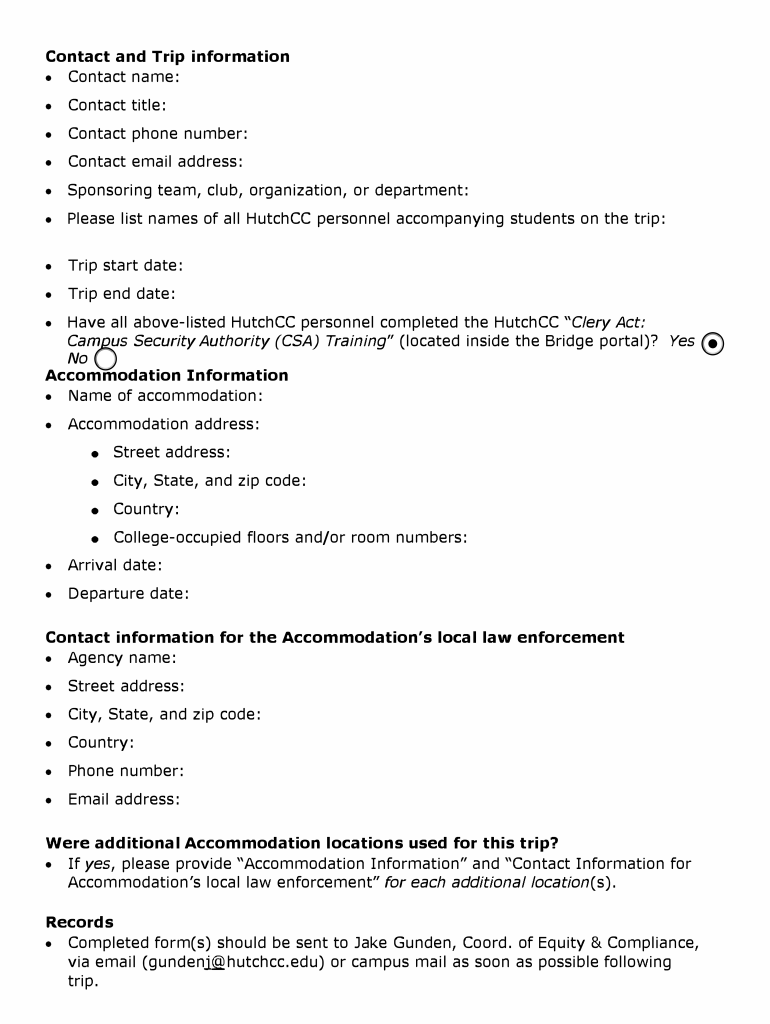 **Contact and Trip information**
- Contact name:
- Contact title:
- Contact phone number:
- Contact email address:
- Sponsoring team, club, organization, or department:
- Please list names of all HutchCC personnel accompanying students on the trip:
- Trip start date:
- Trip end date:
- Have all above-listed HutchCC personnel completed the HutchCC "*Clery Act: Campus Security Authority (CSA) Training*" (located inside the Bridge portal)? *Yes* *No*

**Accommodation Information**
- Name of accommodation:
- Accommodation address:
  - Street address:
  - City, State, and zip code:
  - Country:
  - College-occupied floors and/or room numbers:
- Arrival date:
- Departure date:

**Contact information for the Accommodation's local law enforcement**
- Agency name:
- Street address:
- City, State, and zip code:
- Country:
- Phone number:
- Email address:

**Were additional Accommodation locations used for this trip?**
- If *yes*, please provide "Accommodation Information" and "Contact Information for Accommodation's local law enforcement" *for each additional location*(s).

**Records**
- Completed form(s) should be sent to Jake Gunden, Coord. of Equity & Compliance, via email (gundenj@hutchcc.edu) or campus mail as soon as possible following trip.